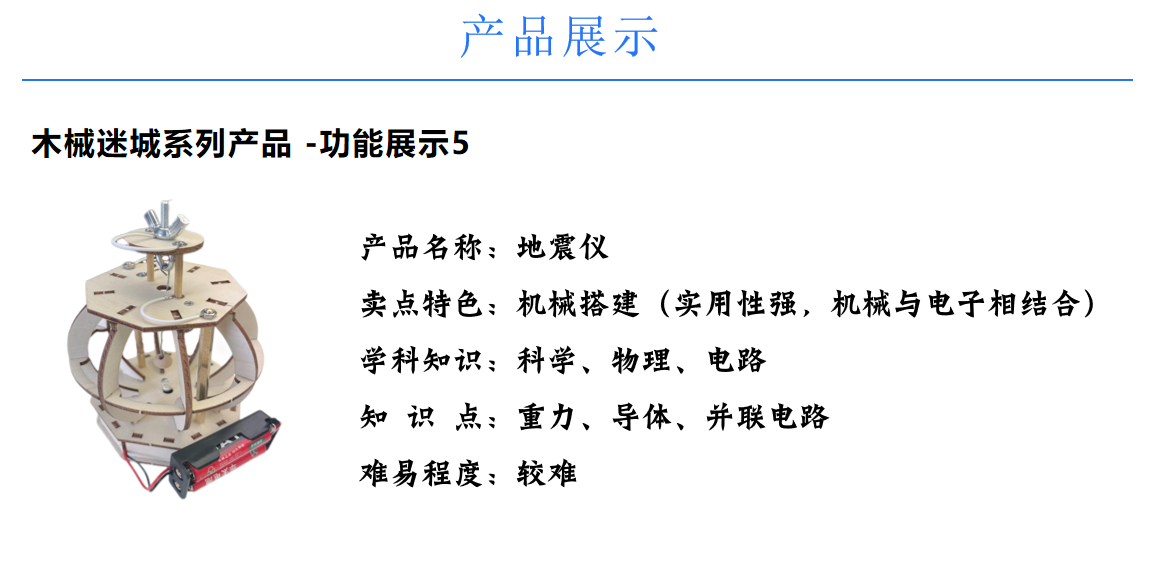 产品展示

木械迷城系列产品 -功能展示5

产品名称：地震仪

卖点特色：机械搭建（实用性强，机械与电子相结合）

学科知识：科学、物理、电路

知 识 点：重力、导体、并联电路

难易程度：较难